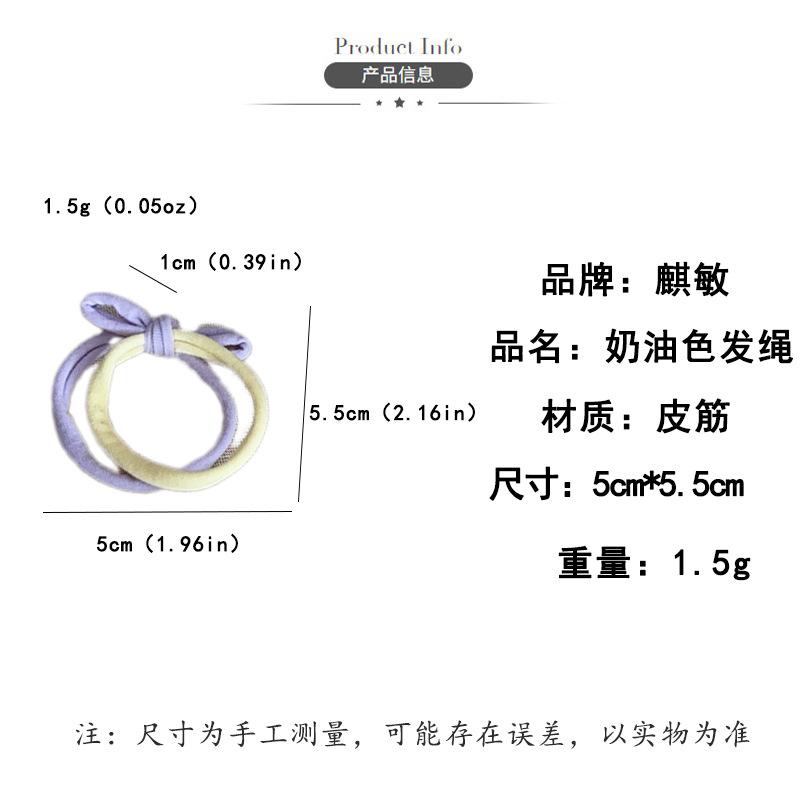 Product Info
产品信息

1.5g（0.05oz）

1cm（0.39in）

5.5cm（2.16in）

5cm（1.96in）

品牌：麒敏

品名：奶油色发绳

材质：皮筋

尺寸：5cm*5.5cm

重量：1.5g

注：尺寸为手工测量，可能存在误差，以实物为准